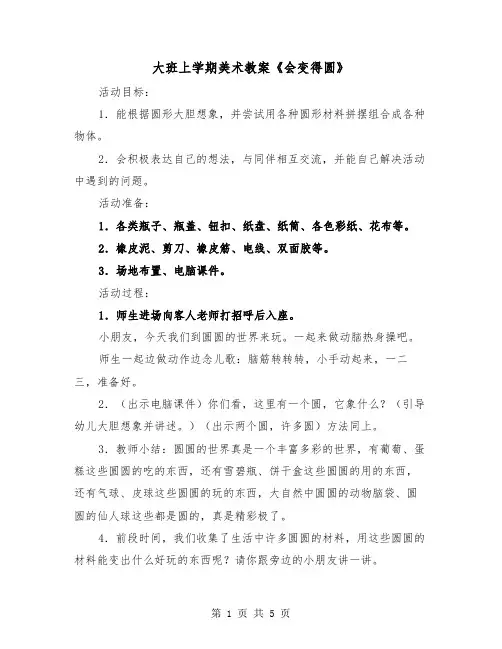 大班上学期美术教案《会变得圆》

活动目标：

1．能根据圆形大胆想象，并尝试用各种圆形材料拼摆组合成各种物体。

2．会积极表达自己的想法，与同伴相互交流，并能自己解决活动中遇到的问题。

活动准备：

1．各类瓶子、瓶盖、钮扣、纸盘、纸筒、各色彩纸、花布等。

2．橡皮泥、剪刀、橡皮筋、电线、双面胶等。

3．场地布置、电脑课件。

活动过程：

1．师生进场向客人老师打招呼后入座。

小朋友，今天我们到圆圆的世界来玩。一起来做动脑热身操吧。

师生一起边做动作边念儿歌：脑筋转转转，小手动起来，一二三，准备好。

2．（出示电脑课件）你们看，这里有一个圆，它象什么？（引导幼儿大胆想象并讲述。）（出示两个圆，许多圆）方法同上。

3．教师小结：圆圆的世界真是一个丰富多彩的世界，有葡萄、蛋糕这些圆圆的吃的东西，还有雪碧瓶、饼干盒这些圆圆的用的东西，还有气球、皮球这些圆圆的玩的东西，大自然中圆圆的动物脑袋、圆圆的仙人球这些都是圆的，真是精彩极了。

4．前段时间，我们收集了生活中许多圆圆的材料，用这些圆圆的材料能变出什么好玩的东西呢？请你跟旁边的小朋友讲一讲。

第 1 页 共 5 页